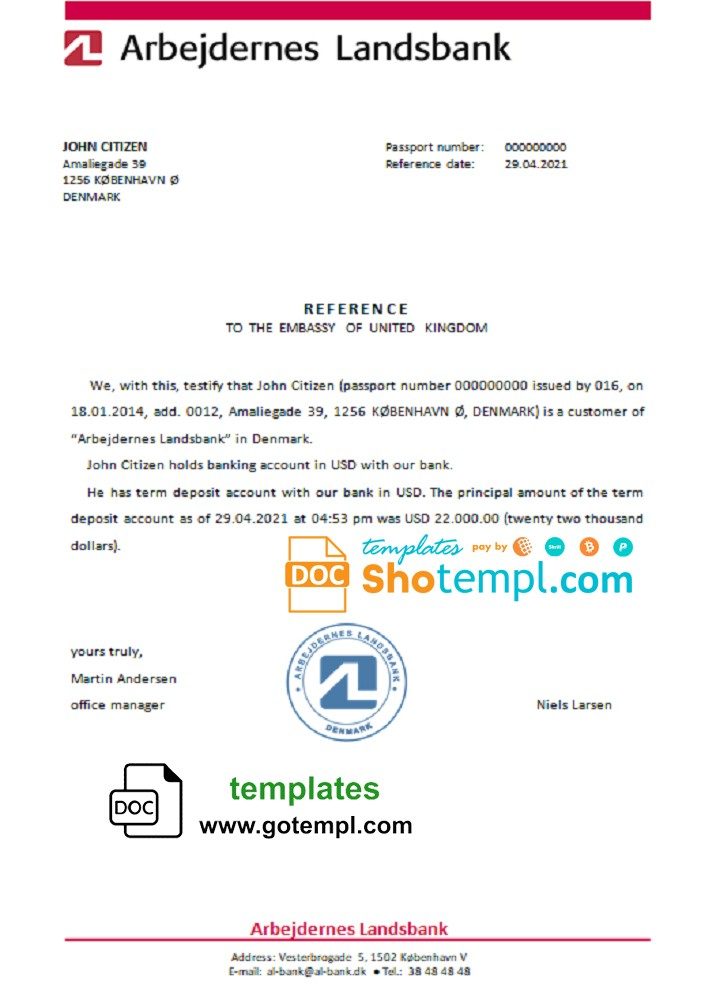 Arbejdernes Landsbank

JOHN CITIZEN
Amaliegade 39
1256 KØBENHAVN Ø
DENMARK

Passport number: 000000000
Reference date: 29.04.2021

REFERENCE
TO THE EMBASSY OF UNITED KINGDOM

We, with this, testify that John Citizen (passport number 000000000 issued by 016, on 18.01.2014, add. 0012, Amaliegade 39, 1256 KØBENHAVN Ø, DENMARK) is a customer of "Arbejdernes Landsbank" in Denmark.

John Citizen holds banking account in USD with our bank.

He has term deposit account with our bank in USD. The principal amount of the term deposit account as of 29.04.2021 at 04:53 pm was USD 22.000.00 (twenty two thousand dollars).

yours truly,
Martin Andersen
office manager

ARBEJDERNES LANDSBANK
DENMARK

Niels Larsen

Arbejdernes Landsbank
Address: Vesterbrogade 5, 1502 København V
E-mail: al-bank@al-bank.dk • Tel.: 38 48 48 48

DOC templates pay by Shotempl.com

DOC templates www.gotempl.com